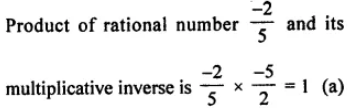 Product of rational number $\frac{-2}{5}$ and its multiplicative inverse is $\frac{-2}{5} \times \frac{-5}{2} = 1$ (a)